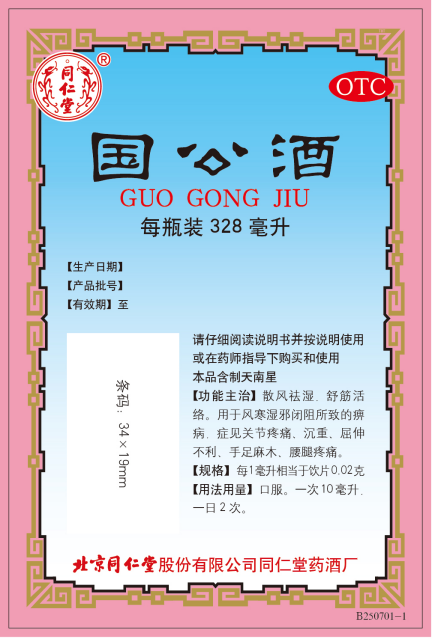 同仁堂
®

OTC

国公酒

GUO GONG JIU

每瓶装328毫升

【生产日期】
【产品批号】
【有效期】至

条码：34×19mm

请仔细阅读说明书并按说明使用或在药师指导下购买和使用

本品含制天南星

【功能主治】散风祛湿，舒筋活络。用于风寒湿邪闭阻所致的痹病，症见关节疼痛、沉重、屈伸不利、手足麻木、腰腿疼痛。

【规格】每1毫升相当于饮片0.02克

【用法用量】口服。一次10毫升，一日2次。

北京同仁堂股份有限公司同仁堂药酒厂

B250701-1